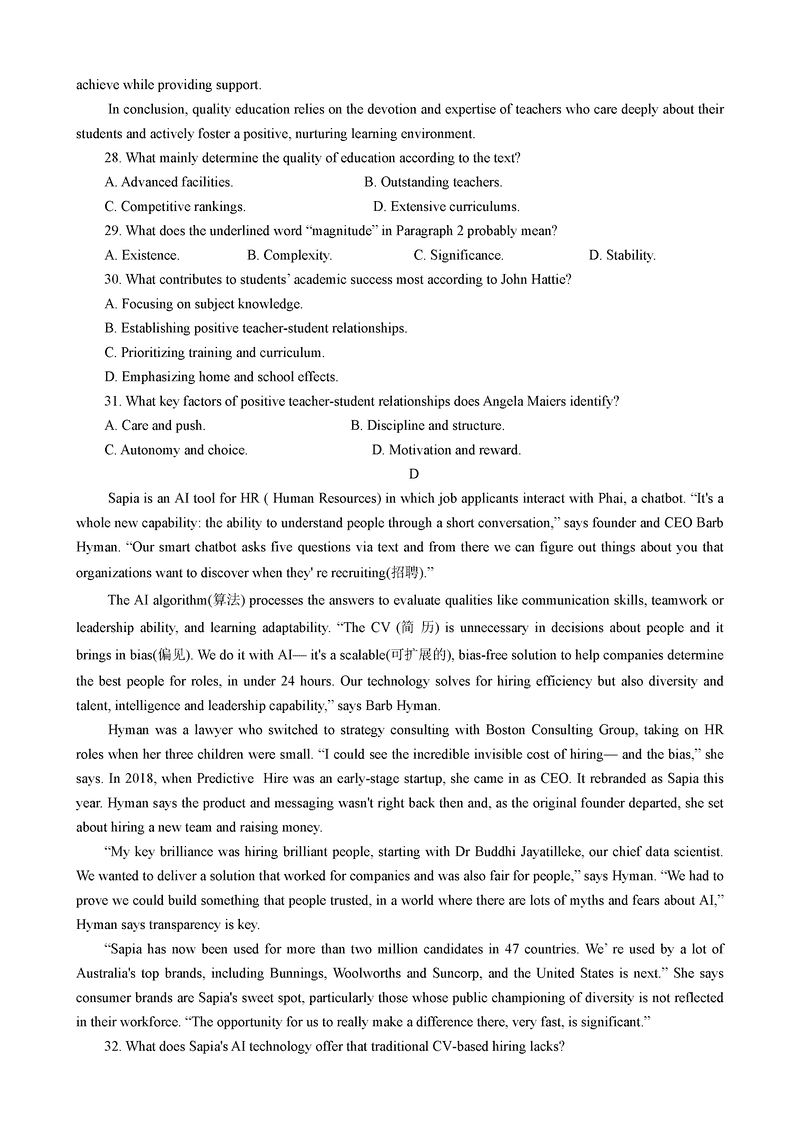 achieve while providing support.

In conclusion, quality education relies on the devotion and expertise of teachers who care deeply about their students and actively foster a positive, nurturing learning environment.

28. What mainly determine the quality of education according to the text?

A. Advanced facilities.
B. Outstanding teachers.
C. Competitive rankings.
D. Extensive curriculums.

29. What does the underlined word “magnitude” in Paragraph 2 probably mean?

A. Existence.
B. Complexity.
C. Significance.
D. Stability.

30. What contributes to students’ academic success most according to John Hattie?

A. Focusing on subject knowledge.
B. Establishing positive teacher-student relationships.
C. Prioritizing training and curriculum.
D. Emphasizing home and school effects.

31. What key factors of positive teacher-student relationships does Angela Maiers identify?

A. Care and push.
B. Discipline and structure.
C. Autonomy and choice.
D. Motivation and reward.

D

Sapia is an AI tool for HR ( Human Resources) in which job applicants interact with Phai, a chatbot. “It's a whole new capability: the ability to understand people through a short conversation,” says founder and CEO Barb Hyman. “Our smart chatbot asks five questions via text and from there we can figure out things about you that organizations want to discover when they' re recruiting(招聘).”

The AI algorithm(算法) processes the answers to evaluate qualities like communication skills, teamwork or leadership ability, and learning adaptability. “The CV (简 历) is unnecessary in decisions about people and it brings in bias(偏见). We do it with AI— it's a scalable(可扩展的), bias-free solution to help companies determine the best people for roles, in under 24 hours. Our technology solves for hiring efficiency but also diversity and talent, intelligence and leadership capability,” says Barb Hyman.

Hyman was a lawyer who switched to strategy consulting with Boston Consulting Group, taking on HR roles when her three children were small. “I could see the incredible invisible cost of hiring— and the bias,” she says. In 2018, when Predictive Hire was an early-stage startup, she came in as CEO. It rebranded as Sapia this year. Hyman says the product and messaging wasn't right back then and, as the original founder departed, she set about hiring a new team and raising money.

“My key brilliance was hiring brilliant people, starting with Dr Buddhi Jayatilleke, our chief data scientist. We wanted to deliver a solution that worked for companies and was also fair for people,” says Hyman. “We had to prove we could build something that people trusted, in a world where there are lots of myths and fears about AI,” Hyman says transparency is key.

“Sapia has now been used for more than two million candidates in 47 countries. We’ re used by a lot of Australia's top brands, including Bunnings, Woolworths and Suncorp, and the United States is next.” She says consumer brands are Sapia's sweet spot, particularly those whose public championing of diversity is not reflected in their workforce. “The opportunity for us to really make a difference there, very fast, is significant.”

32. What does Sapia's AI technology offer that traditional CV-based hiring lacks?